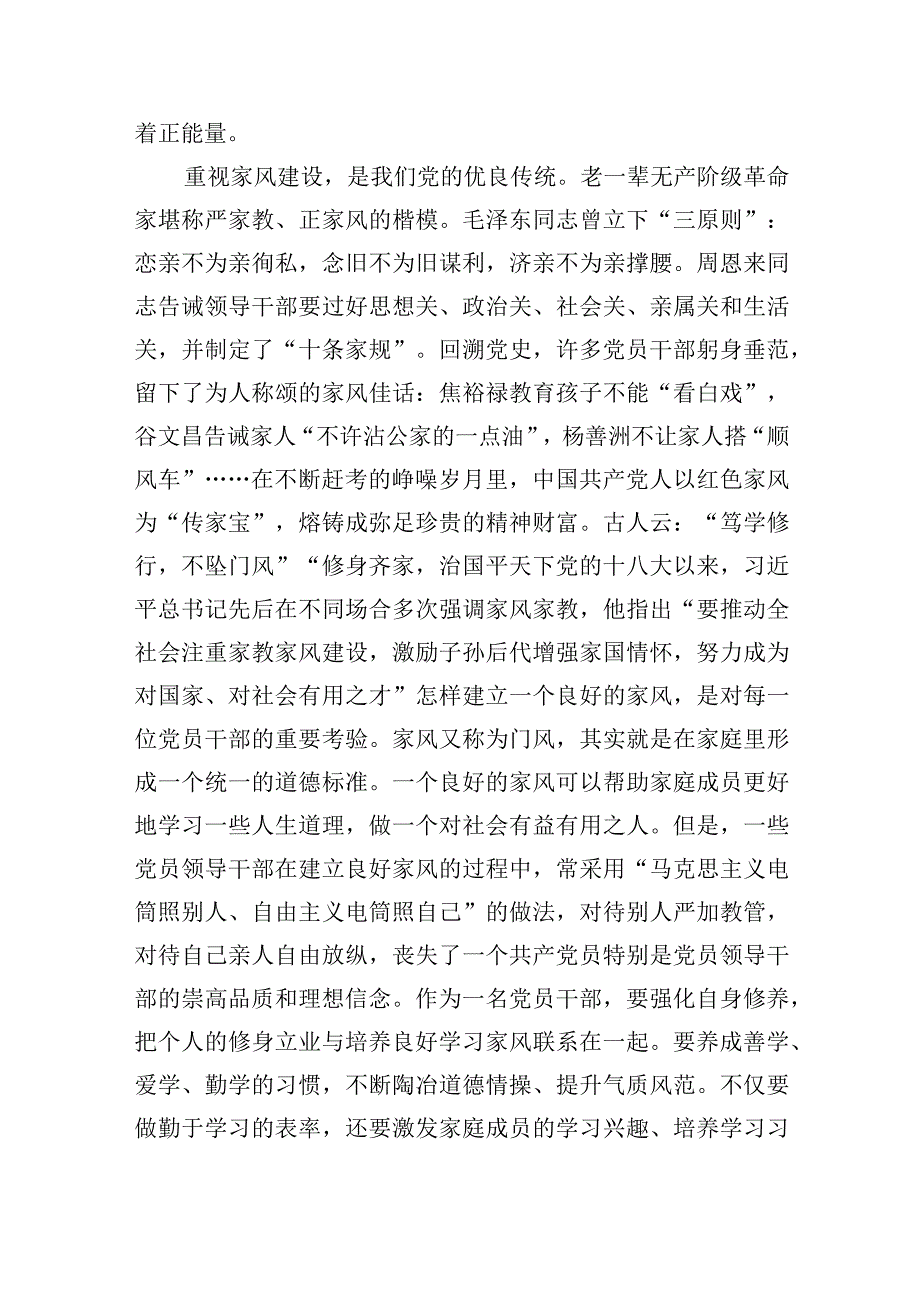 着正能量。

重视家风建设，是我们党的优良传统。老一辈无产阶级革命家堪称严家教、正家风的楷模。毛泽东同志曾立下“三原则”：恋亲不为亲徇私，念旧不为旧谋利，济亲不为亲撑腰。周恩来同志告诫领导干部要过好思想关、政治关、社会关、亲属关和生活关，并制定了“十条家规”。回溯党史，许多党员干部躬身垂范，留下了为人称颂的家风佳话：焦裕禄教育孩子不能“看白戏”，谷文昌告诫家人“不许沾公家的一点油”，杨善洲不让家人搭“顺风车”……在不断赶考的峥嵘岁月里，中国共产党人以红色家风为“传家宝”，熔铸成弥足珍贵的精神财富。古人云：“笃学修行，不坠门风”“修身齐家，治国平天下党的十八大以来，习近平总书记先后在不同场合多次强调家风家教，他指出“要推动全社会注重家教家风建设，激励子孙后代增强家国情怀，努力成为对国家、对社会有用之才”怎样建立一个良好的家风，是对每一位党员干部的重要考验。家风又称为门风，其实就是在家庭里形成一个统一的道德标准。一个良好的家风可以帮助家庭成员更好地学习一些人生道理，做一个对社会有益有用之人。但是，一些党员领导干部在建立良好家风的过程中，常采用“马克思主义电筒照别人、自由主义电筒照自己”的做法，对待别人严加教管，对待自己亲人自由放纵，丧失了一个共产党员特别是党员领导干部的崇高品质和理想信念。作为一名党员干部，要强化自身修养，把个人的修身立业与培养良好学习家风联系在一起。要养成善学、爱学、勤学的习惯，不断陶冶道德情操、提升气质风范。不仅要做勤于学习的表率，还要激发家庭成员的学习兴趣、培养学习习